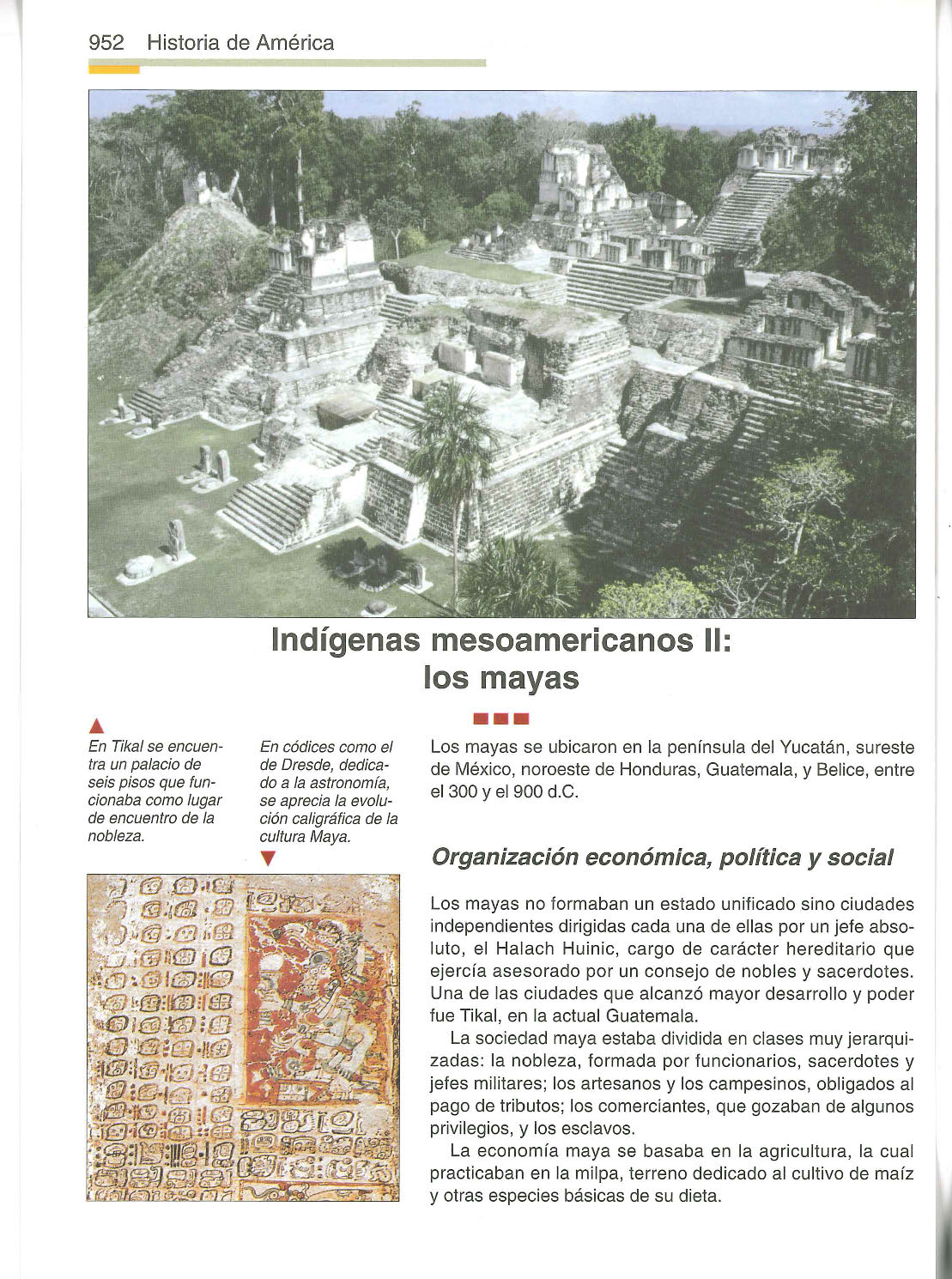 952 Historia de América

Indígenas mesoamericanos II: los mayas

En Tikal se encuentra un palacio de seis pisos que funcionaba como lugar de encuentro de la nobleza.

En códices como el de Dresde, dedicado a la astronomía, se aprecia la evolución caligráfica de la cultura Maya.

Los mayas se ubicaron en la península del Yucatán, sureste de México, noroeste de Honduras, Guatemala, y Belice, entre el 300 y el 900 d.C.

Organización económica, política y social

Los mayas no formaban un estado unificado sino ciudades independientes dirigidas cada una de ellas por un jefe absoluto, el Halach Huinic, cargo de carácter hereditario que ejercía asesorado por un consejo de nobles y sacerdotes. Una de las ciudades que alcanzó mayor desarrollo y poder fue Tikal, en la actual Guatemala.

La sociedad maya estaba dividida en clases muy jerarquizadas: la nobleza, formada por funcionarios, sacerdotes y jefes militares; los artesanos y los campesinos, obligados al pago de tributos; los comerciantes, que gozaban de algunos privilegios, y los esclavos.

La economía maya se basaba en la agricultura, la cual practicaban en la milpa, terreno dedicado al cultivo de maíz y otras especies básicas de su dieta.